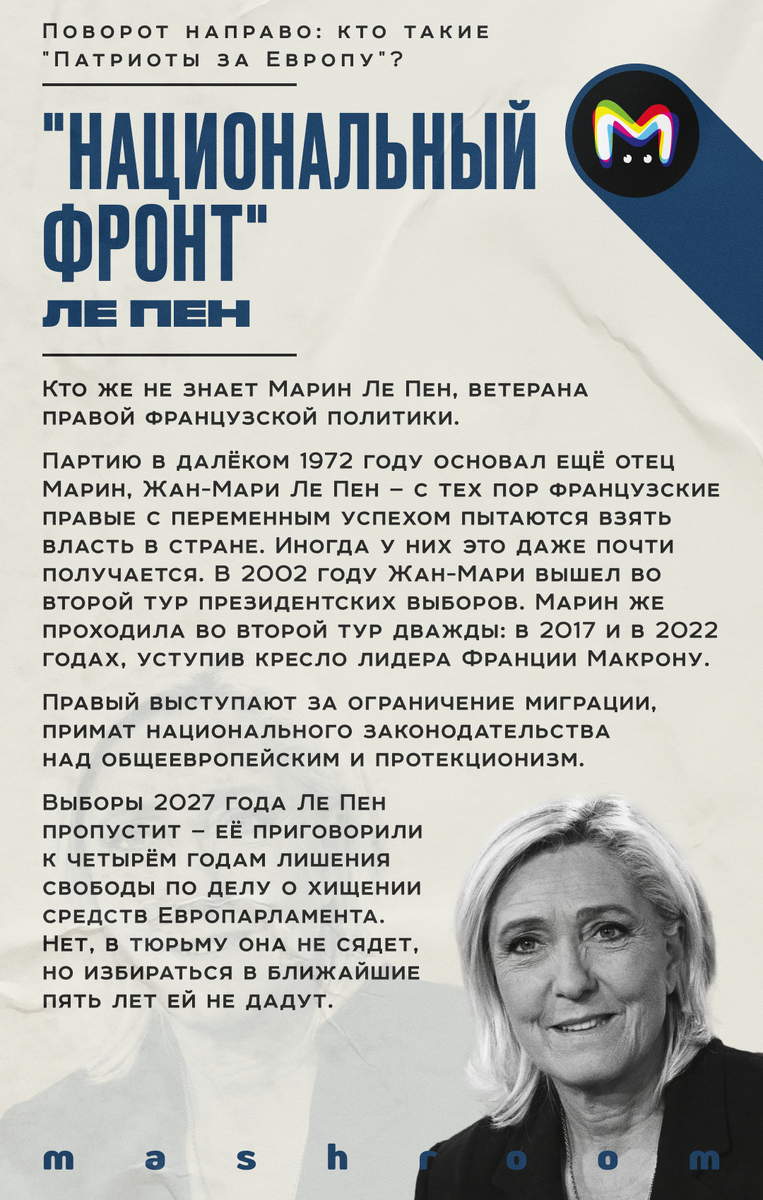 Поворот направо: кто такие "Патриоты за Европу"?

"НАЦИОНАЛЬНЫЙ ФРОНТ"

ЛЕ ПЕН

Кто же не знает Марин Ле Пен, ветерана правой французской политики.

Партию в далёком 1972 году основал ещё отец Марин, Жан-Мари Ле Пен – с тех пор французские правые с переменным успехом пытаются взять власть в стране. Иногда у них это даже почти получается. В 2002 году Жан-Мари вышел во второй тур президентских выборов. Марин же проходила во второй тур дважды: в 2017 и в 2022 годах, уступив кресло лидера Франции Макрону.

Правый выступают за ограничение миграции, примат национального законодательства над общеевропейским и протекционизм.

Выборы 2027 года Ле Пен пропустит – её приговорили к четырём годам лишения свободы по делу о хищении средств Европарламента. Нет, в тюрьму она не сядет, но избираться в ближайшие пять лет ей не дадут.

mashroom